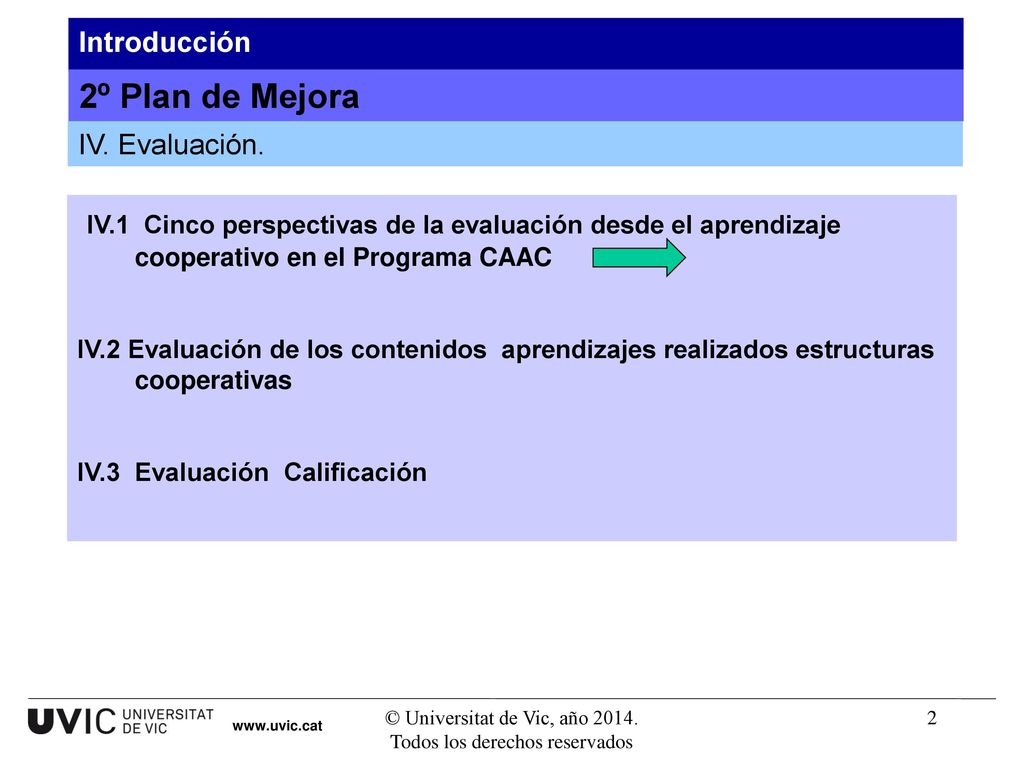 Introducción

2º Plan de Mejora

IV. Evaluación.

IV.1 Cinco perspectivas de la evaluación desde el aprendizaje cooperativo en el Programa CAAC

IV.2 Evaluación de los contenidos aprendizajes realizados estructuras cooperativas

IV.3 Evaluación Calificación

UVIC UNIVERSITAT DE VIC www.uvic.cat

© Universitat de Vic, año 2014. Todos los derechos reservados

2